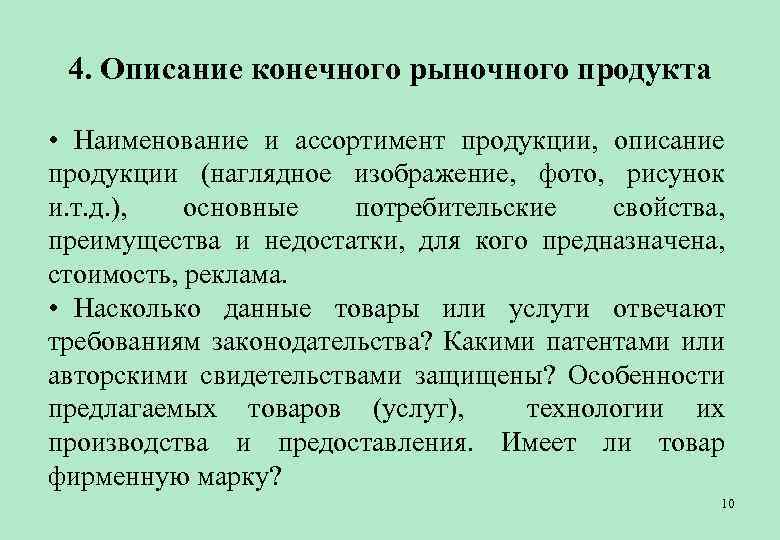 4. Описание конечного рыночного продукта

• Наименование и ассортимент продукции, описание продукции (наглядное изображение, фото, рисунок и.т.д.), основные потребительские свойства, преимущества и недостатки, для кого предназначена, стоимость, реклама.

• Насколько данные товары или услуги отвечают требованиям законодательства? Какими патентами или авторскими свидетельствами защищены? Особенности предлагаемых товаров (услуг), технологии их производства и предоставления. Имеет ли товар фирменную марку?

10